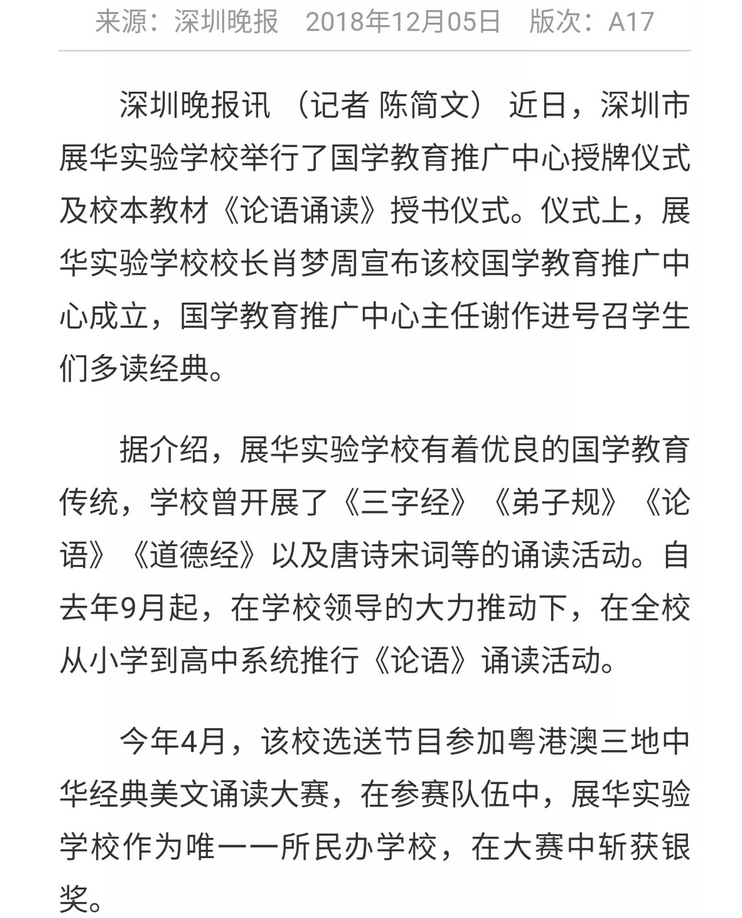 来源：深圳晚报　2018年12月05日　版次：A17

深圳晚报讯 （记者 陈简文） 近日，深圳市展华实验学校举行了国学教育推广中心授牌仪式及校本教材《论语诵读》授书仪式。仪式上，展华实验学校校长肖梦周宣布该校国学教育推广中心成立，国学教育推广中心主任谢作进号召学生们多读经典。

据介绍，展华实验学校有着优良的国学教育传统，学校曾开展了《三字经》《弟子规》《论语》《道德经》以及唐诗宋词等的诵读活动。自去年9月起，在学校领导的大力推动下，在全校从小学到高中系统推行《论语》诵读活动。

今年4月，该校选送节目参加粤港澳三地中华经典美文诵读大赛，在参赛队伍中，展华实验学校作为唯一一所民办学校，在大赛中斩获银奖。